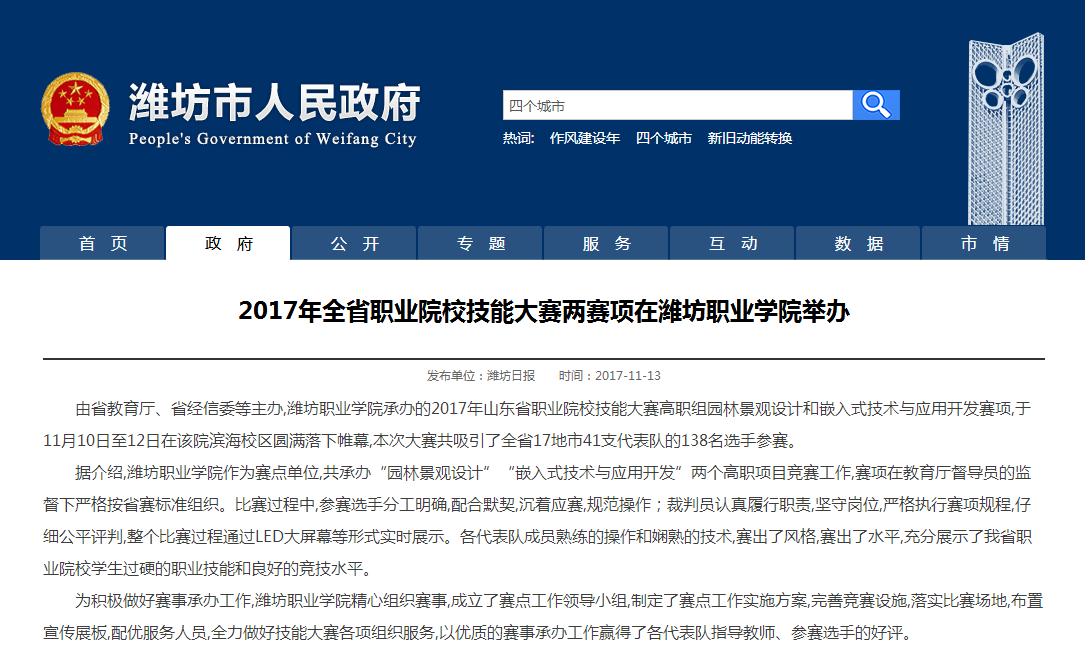 潍坊市人民政府
People's Government of Weifang City

四个城市

热词: 作风建设年 四个城市 新旧动能转换

首页 政府 公开 专题 服务 互动 数据 市情

2017年全省职业院校技能大赛两赛项在潍坊职业学院举办

发布单位：潍坊日报 时间：2017-11-13

由省教育厅、省经信委等主办,潍坊职业学院承办的2017年山东省职业院校技能大赛高职组园林景观设计和嵌入式技术与应用开发赛项,于11月10日至12日在该院滨海校区圆满落下帷幕,本次大赛共吸引了全省17地市41支代表队的138名选手参赛。

据介绍,潍坊职业学院作为赛点单位,共承办“园林景观设计”“嵌入式技术与应用开发”两个高职项目竞赛工作,赛项在教育厅督导员的监督下严格按省赛标准组织。比赛过程中,参赛选手分工明确,配合默契,沉着应赛,规范操作；裁判员认真履行职责,坚守岗位,严格执行赛项规程,仔细公平评判,整个比赛过程通过LED大屏幕等形式实时展示。各代表队成员熟练的操作和娴熟的技术,赛出了风格,赛出了水平,充分展示了我省职业院校学生过硬的职业技能和良好的竞技水平。

为积极做好赛事承办工作,潍坊职业学院精心组织赛事,成立了赛点工作领导小组,制定了赛点工作实施方案,完善竞赛设施,落实比赛场地,布置宣传展板,配优服务人员,全力做好技能大赛各项组织服务,以优质的赛事承办工作赢得了各代表队指导教师、参赛选手的好评。